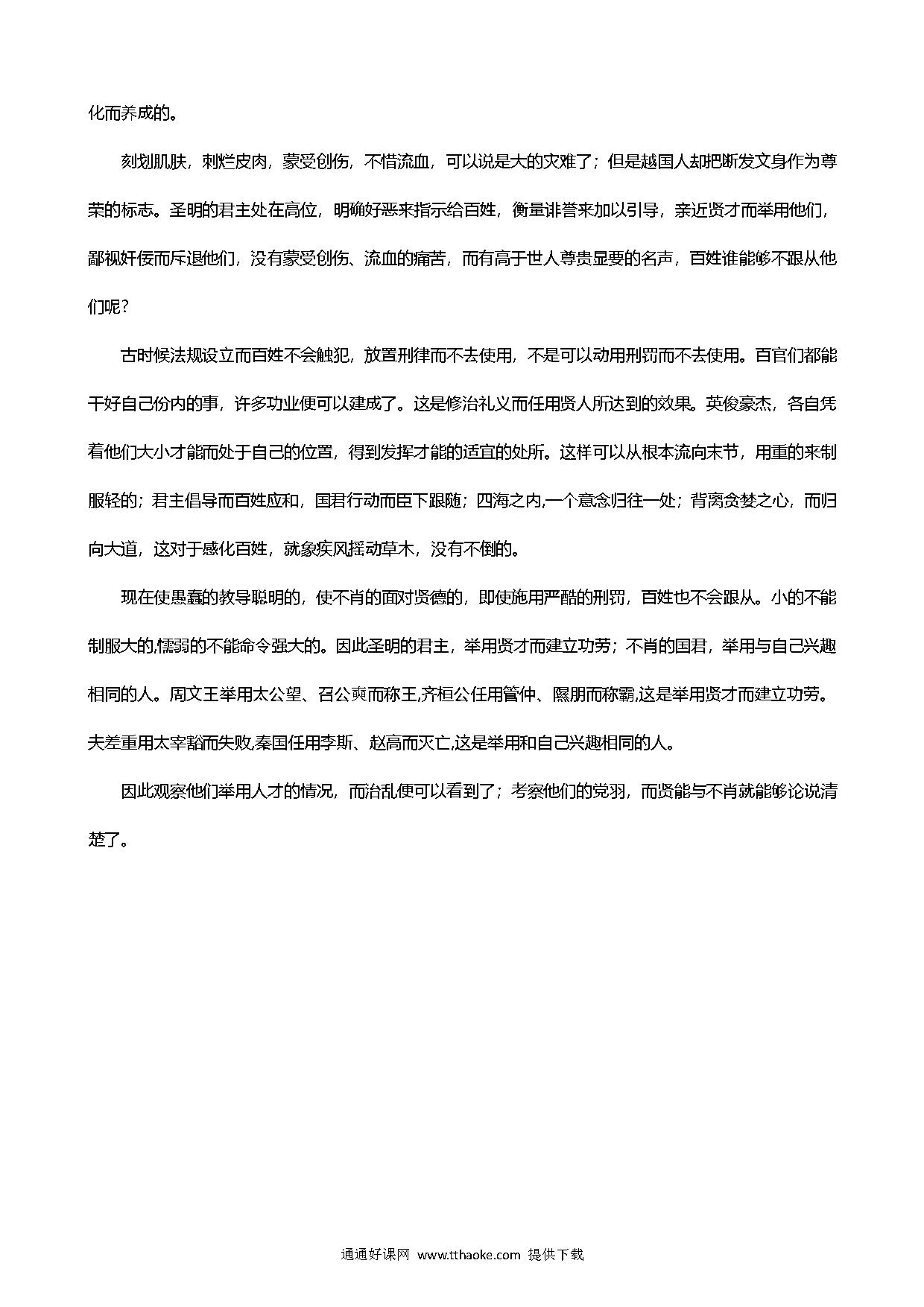 化而养成的。

刻划肌肤，刺烂皮肉，蒙受创伤，不惜流血，可以说是大的灾难了；但是越国人却把断发文身作为尊荣的标志。圣明的君主处在高位，明确好恶来指示给百姓，衡量诽誉来加以引导，亲近贤才而举用他们，鄙视奸佞而斥退他们，没有蒙受创伤、流血的痛苦，而有高于世人尊贵显要的名声，百姓谁能够不跟从他们呢？

古时候法规设立而百姓不会触犯，放置刑律而不去使用，不是可以动用刑罚而不去使用。百官们都能干好自己份内的事，许多功业便可以建成了。这是修治礼义而任用贤人所达到的效果。英俊豪杰，各自凭着他们大小才能而处于自己的位置，得到发挥才能的适宜的处所。这样可以从根本流向末节，用重的来制服轻的；君主倡导而百姓应和，国君行动而臣下跟随；四海之内,一个意念归往一处；背离贪婪之心，而归向大道，这对于感化百姓，就象疾风摇动草木，没有不倒的。

现在使愚蠢的教导聪明的，使不肖的面对贤德的，即使施用严酷的刑罚，百姓也不会跟从。小的不能制服大的,懦弱的不能命令强大的。因此圣明的君主，举用贤才而建立功劳；不肖的国君，举用与自己兴趣相同的人。周文王举用太公望、召公奭而称王,齐桓公任用管仲、隰朋而称霸,这是举用贤才而建立功劳。夫差重用太宰嚭而失败,秦国任用李斯、赵高而灭亡,这是举用和自己兴趣相同的人。

因此观察他们举用人才的情况，而治乱便可以看到了；考察他们的党羽，而贤能与不肖就能够论说清楚了。

通通好课网 www.tthaoke.com 提供下载